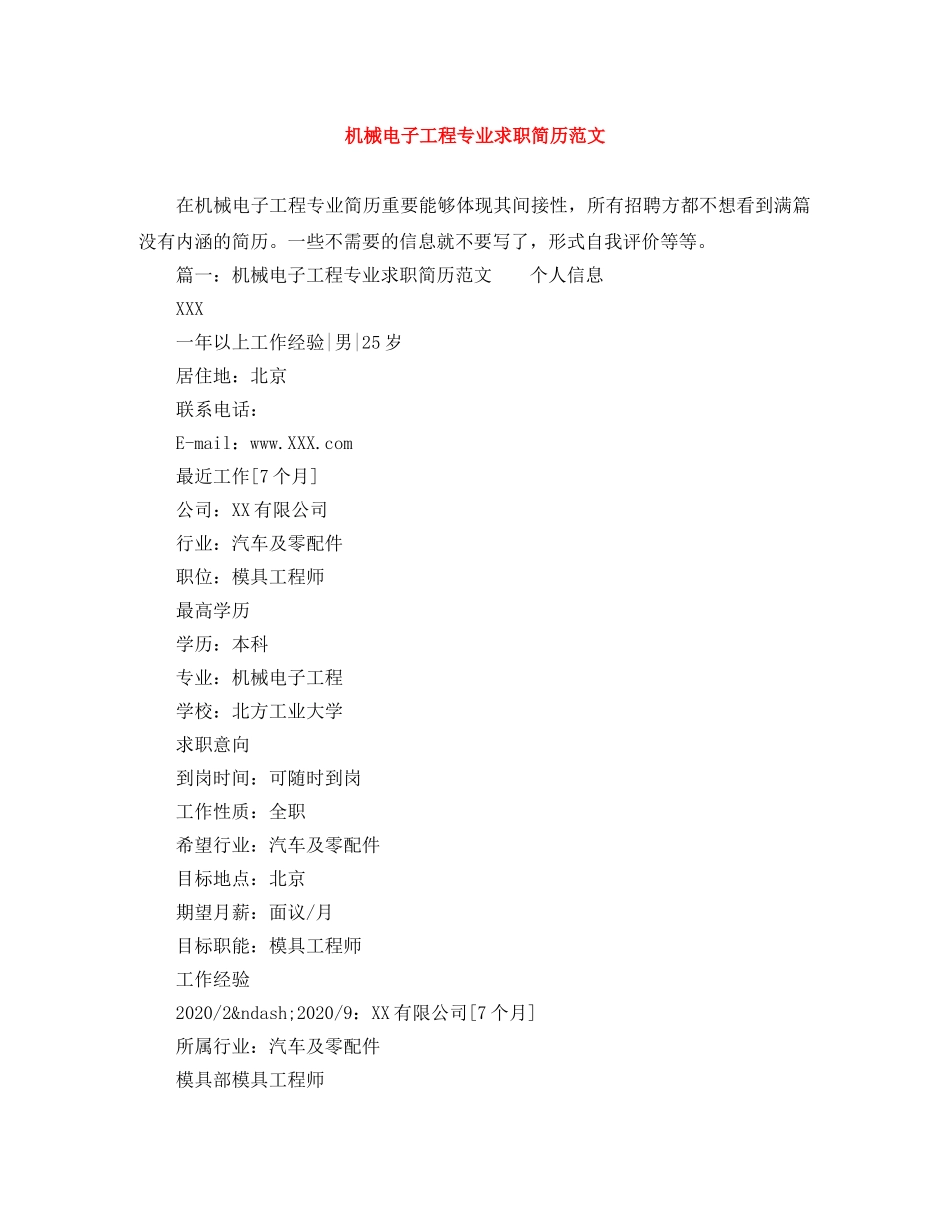 机械电子工程专业求职简历范文

在机械电子工程专业简历重要能够体现其间接性，所有招聘方都不想看到满篇没有内涵的简历。一些不需要的信息就不要写了，形式自我评价等等。

篇一：机械电子工程专业求职简历范文　　个人信息

XXX

一年以上工作经验|男|25岁

居住地：北京

联系电话：

E-mail：www.XXX.com

最近工作[7个月]

公司：XX有限公司

行业：汽车及零配件

职位：模具工程师

最高学历

学历：本科

专业：机械电子工程

学校：北方工业大学

求职意向

到岗时间：可随时到岗

工作性质：全职

希望行业：汽车及零配件

目标地点：北京

期望月薪：面议/月

目标职能：模具工程师

工作经验

2020/2&ndash;2020/9：XX有限公司[7个月]

所属行业：汽车及零配件

模具部模具工程师